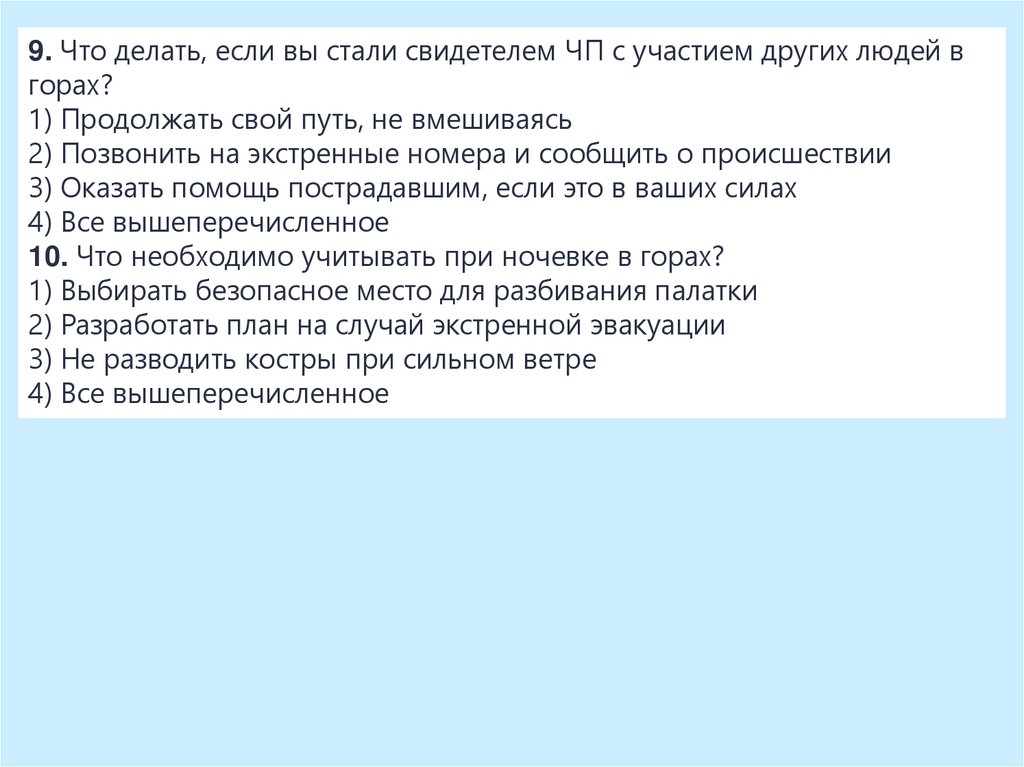 9. Что делать, если вы стали свидетелем ЧП с участием других людей в горах?
1) Продолжать свой путь, не вмешиваясь
2) Позвонить на экстренные номера и сообщить о происшествии
3) Оказать помощь пострадавшим, если это в ваших силах
4) Все вышеперечисленное
10. Что необходимо учитывать при ночевке в горах?
1) Выбирать безопасное место для разбивания палатки
2) Разработать план на случай экстренной эвакуации
3) Не разводить костры при сильном ветре
4) Все вышеперечисленное